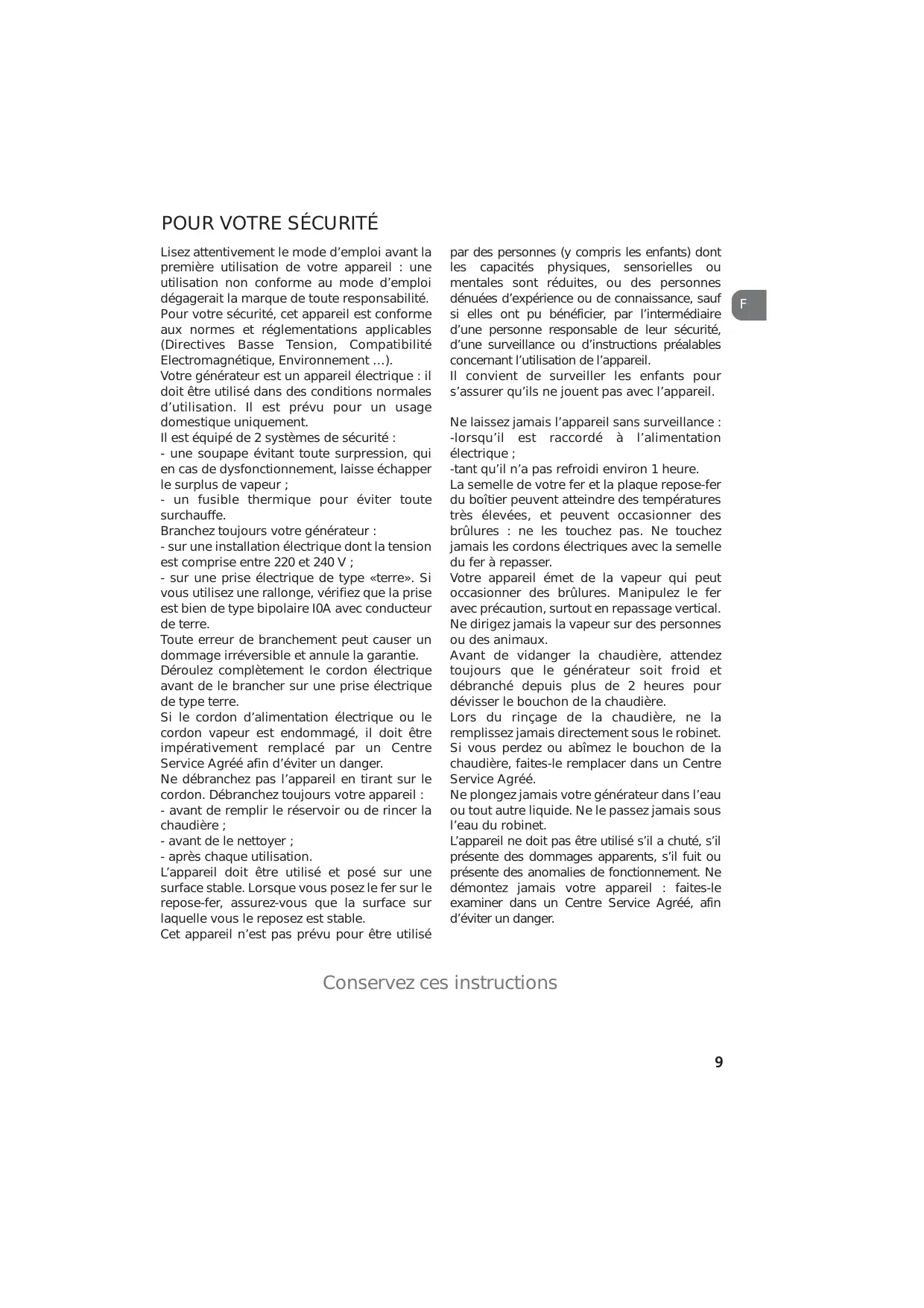 POUR VOTRE SÉCURITÉ

Lisez attentivement le mode d’emploi avant la première utilisation de votre appareil : une utilisation non conforme au mode d’emploi dégagerait la marque de toute responsabilité.
Pour votre sécurité, cet appareil est conforme aux normes et réglementations applicables (Directives Basse Tension, Compatibilité Electromagnétique, Environnement …).
Votre générateur est un appareil électrique : il doit être utilisé dans des conditions normales d’utilisation. Il est prévu pour un usage domestique uniquement.
Il est équipé de 2 systèmes de sécurité :
- une soupape évitant toute surpression, qui en cas de dysfonctionnement, laisse échapper le surplus de vapeur ;
- un fusible thermique pour éviter toute surchauffe.
Branchez toujours votre générateur :
- sur une installation électrique dont la tension est comprise entre 220 et 240 V ;
- sur une prise électrique de type «terre». Si vous utilisez une rallonge, vérifiez que la prise est bien de type bipolaire I0A avec conducteur de terre.
Toute erreur de branchement peut causer un dommage irréversible et annule la garantie.
Déroulez complètement le cordon électrique avant de le brancher sur une prise électrique de type terre.
Si le cordon d’alimentation électrique ou le cordon vapeur est endommagé, il doit être impérativement remplacé par un Centre Service Agréé afin d’éviter un danger.
Ne débranchez pas l’appareil en tirant sur le cordon. Débranchez toujours votre appareil :
- avant de remplir le réservoir ou de rincer la chaudière ;
- avant de le nettoyer ;
- après chaque utilisation.
L’appareil doit être utilisé et posé sur une surface stable. Lorsque vous posez le fer sur le repose-fer, assurez-vous que la surface sur laquelle vous le reposez est stable.
Cet appareil n’est pas prévu pour être utilisé par des personnes (y compris les enfants) dont les capacités physiques, sensorielles ou mentales sont réduites, ou des personnes dénuées d’expérience ou de connaissance, sauf si elles ont pu bénéficier, par l’intermédiaire d’une personne responsable de leur sécurité, d’une surveillance ou d’instructions préalables concernant l’utilisation de l’appareil.
Il convient de surveiller les enfants pour s’assurer qu’ils ne jouent pas avec l’appareil.

Ne laissez jamais l’appareil sans surveillance :
-lorsqu’il est raccordé à l’alimentation électrique ;
-tant qu’il n’a pas refroidi environ 1 heure.
La semelle de votre fer et la plaque repose-fer du boîtier peuvent atteindre des températures très élevées, et peuvent occasionner des brûlures : ne les touchez pas. Ne touchez jamais les cordons électriques avec la semelle du fer à repasser.
Votre appareil émet de la vapeur qui peut occasionner des brûlures. Manipulez le fer avec précaution, surtout en repassage vertical. Ne dirigez jamais la vapeur sur des personnes ou des animaux.
Avant de vidanger la chaudière, attendez toujours que le générateur soit froid et débranché depuis plus de 2 heures pour dévisser le bouchon de la chaudière.
Lors du rinçage de la chaudière, ne la remplissez jamais directement sous le robinet.
Si vous perdez ou abîmez le bouchon de la chaudière, faites-le remplacer dans un Centre Service Agréé.
Ne plongez jamais votre générateur dans l’eau ou tout autre liquide. Ne le passez jamais sous l’eau du robinet.
L’appareil ne doit pas être utilisé s’il a chuté, s’il présente des dommages apparents, s’il fuit ou présente des anomalies de fonctionnement. Ne démontez jamais votre appareil : faites-le examiner dans un Centre Service Agréé, afin d’éviter un danger.

F

Conservez ces instructions

9